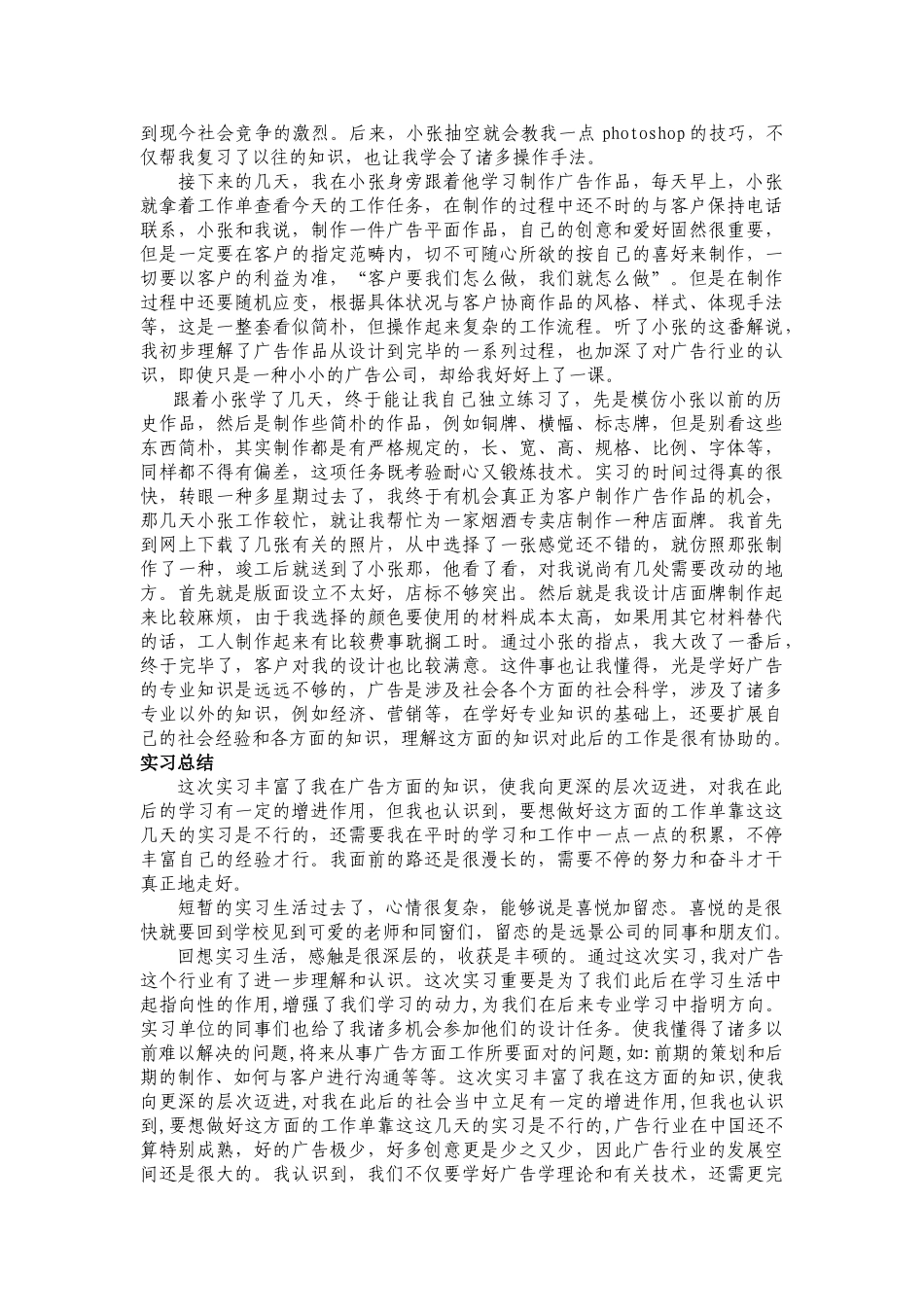 到现今社会竞争的激烈。后来，小张抽空就会教我一点 photoshop 的技巧，不仅帮我复习了以往的知识，也让我学会了诸多操作手法。

接下来的几天，我在小张身旁跟着他学习制作广告作品，每天早上，小张就拿着工作单查看今天的工作任务，在制作的过程中还不时的与客户保持电话联系，小张和我说，制作一件广告平面作品，自己的创意和爱好固然很重要，但是一定要在客户的指定范畴内，切不可随心所欲的按自己的喜好来制作，一切要以客户的利益为准，“客户要我们怎么做，我们就怎么做”。但是在制作过程中还要随机应变，根据具体状况与客户协商作品的风格、样式、体现手法等，这是一整套看似简朴，但操作起来复杂的工作流程。听了小张的这番解说，我初步理解了广告作品从设计到完毕的一系列过程，也加深了对广告行业的认识，即使只是一种小小的广告公司，却给我好好上了一课。

跟着小张学了几天，终于能让我自己独立练习了，先是模仿小张以前的历史作品，然后是制作些简朴的作品，例如铜牌、横幅、标志牌，但是别看这些东西简朴，其实制作都是有严格规定的，长、宽、高、规格、比例、字体等，同样都不得有偏差，这项任务既考验耐心又锻炼技术。实习的时间过得真的很快，转眼一种多星期过去了，我终于有机会真正为客户制作广告作品的机会，那几天小张工作较忙，就让我帮忙为一家烟酒专卖店制作一种店面牌。我首先到网上下载了几张有关的照片，从中选择了一张感觉还不错的，就仿照那张制作了一种，竣工后就送到了小张那，他看了看，对我说尚有几处需要改动的地方。首先就是版面设立不太好，店标不够突出。然后就是我设计店面牌制作起来比较麻烦，由于我选择的颜色要使用的材料成本太高，如果用其它材料替代的话，工人制作起来有比较费事耽搁工时。通过小张的指点，我大改了一番后，终于完毕了，客户对我的设计也比较满意。这件事也让我懂得，光是学好广告的专业知识是远远不够的，广告是涉及社会各个方面的社会科学，涉及了诸多专业以外的知识，例如经济、营销等，在学好专业知识的基础上，还要扩展自己的社会经验和各方面的知识，理解这方面的知识对此后的工作是很有协助的。

实习总结

这次实习丰富了我在广告方面的知识，使我向更深的层次迈进，对我在此后的学习有一定的增进作用，但我也认识到，要想做好这方面的工作单靠这这几天的实习是不行的，还需要我在平时的学习和工作中一点一点的积累，不停丰富自己的经验才行。我面前的路还是很漫长的，需要不停的努力和奋斗才干真正地走好。

短暂的实习生活过去了，心情很复杂，能够说是喜悦加留恋。喜悦的是很快就要回到学校见到可爱的老师和同窗们，留恋的是远景公司的同事和朋友们。

回想实习生活，感触是很深层的，收获是丰硕的。通过这次实习，我对广告这个行业有了进一步理解和认识。这次实习重要是为了我们此后在学习生活中起指向性的作用，增强了我们学习的动力，为我们在后来专业学习中指明方向。实习单位的同事们也给了我诸多机会参加他们的设计任务。使我懂得了诸多以前难以解决的问题，将来从事广告方面工作所要面对的问题，如：前期的策划和后期的制作、如何与客户进行沟通等等。这次实习丰富了我在这方面的知识，使我向更深的层次迈进，对我在此后的社会当中立足有一定的增进作用，但我也认识到，要想做好这方面的工作单靠这这几天的实习是不行的，广告行业在中国还不算特别成熟，好的广告极少，好多创意更是少之又少，因此广告行业的发展空间还是很大的。我认识到，我们不仅要学好广告学理论和有关技术，还需更完